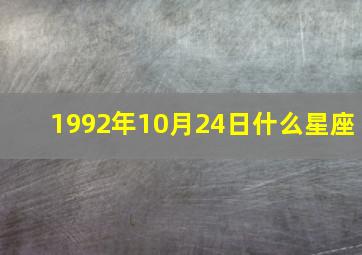 1992年10月24日什么星座